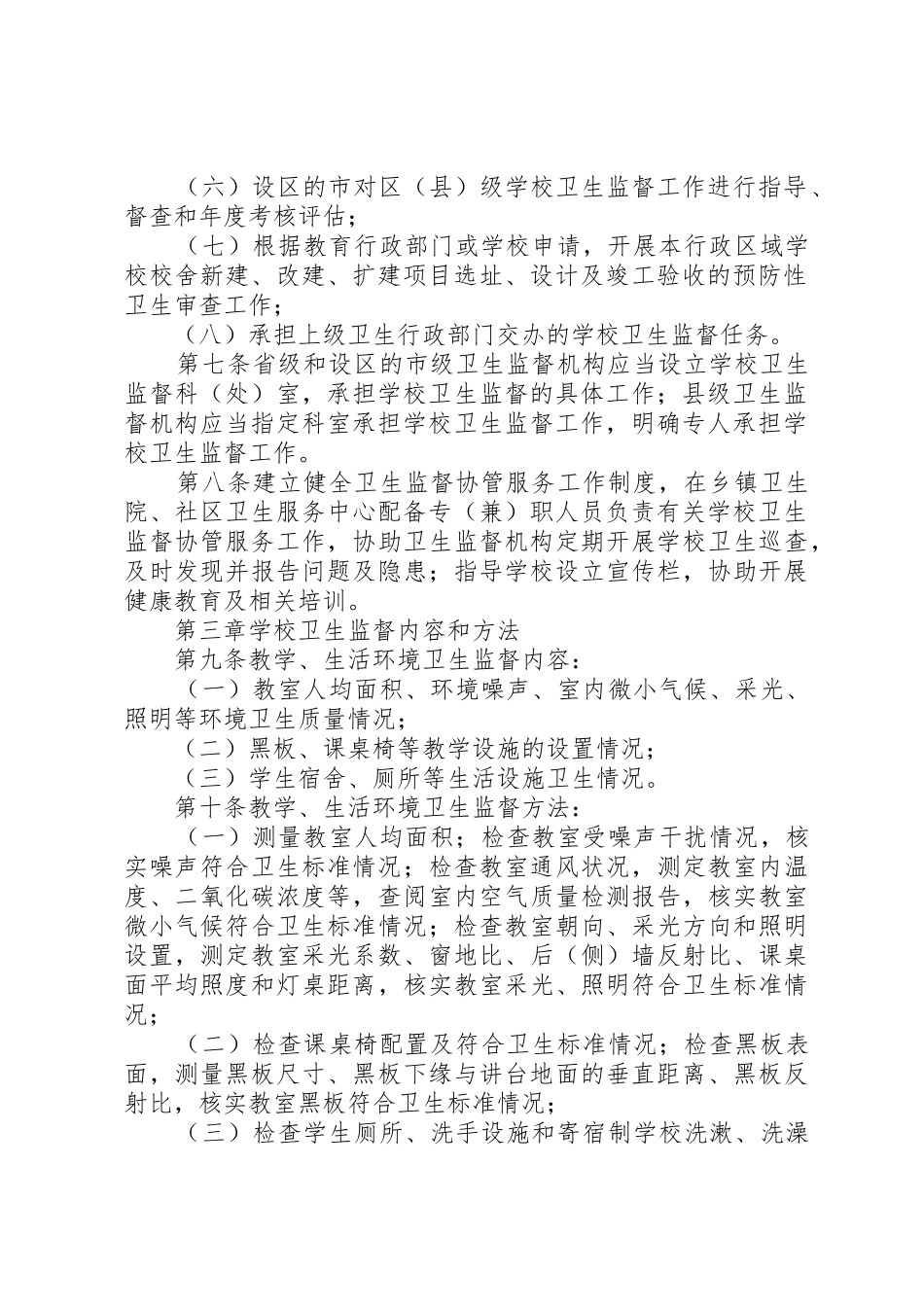 （六）设区的市对区（县）级学校卫生监督工作进行指导、督查和年度考核评估；

（七）根据教育行政部门或学校申请，开展本行政区域学校校舍新建、改建、扩建项目选址、设计及竣工验收的预防性卫生审查工作；

（八）承担上级卫生行政部门交办的学校卫生监督任务。

第七条省级和设区的市级卫生监督机构应当设立学校卫生监督科（处）室，承担学校卫生监督的具体工作；县级卫生监督机构应当指定科室承担学校卫生监督工作，明确专人承担学校卫生监督工作。

第八条建立健全卫生监督协管服务工作制度，在乡镇卫生院、社区卫生服务中心配备专（兼）职人员负责有关学校卫生监督协管服务工作，协助卫生监督机构定期开展学校卫生巡查，及时发现并报告问题及隐患；指导学校设立宣传栏，协助开展健康教育及相关培训。

第三章学校卫生监督内容和方法

第九条教学、生活环境卫生监督内容：

（一）教室人均面积、环境噪声、室内微小气候、采光、照明等环境卫生质量情况；

（二）黑板、课桌椅等教学设施的设置情况；

（三）学生宿舍、厕所等生活设施卫生情况。

第十条教学、生活环境卫生监督方法：

（一）测量教室人均面积；检查教室受噪声干扰情况，核实噪声符合卫生标准情况；检查教室通风状况，测定教室内温度、二氧化碳浓度等，查阅室内空气质量检测报告，核实教室微小气候符合卫生标准情况；检查教室朝向、采光方向和照明设置，测定教室采光系数、窗地比、后（侧）墙反射比、课桌面平均照度和灯桌距离，核实教室采光、照明符合卫生标准情况；

（二）检查课桌椅配置及符合卫生标准情况；检查黑板表面，测量黑板尺寸、黑板下缘与讲台地面的垂直距离、黑板反射比，核实教室黑板符合卫生标准情况；

（三）检查学生厕所、洗手设施和寄宿制学校洗漱、洗澡